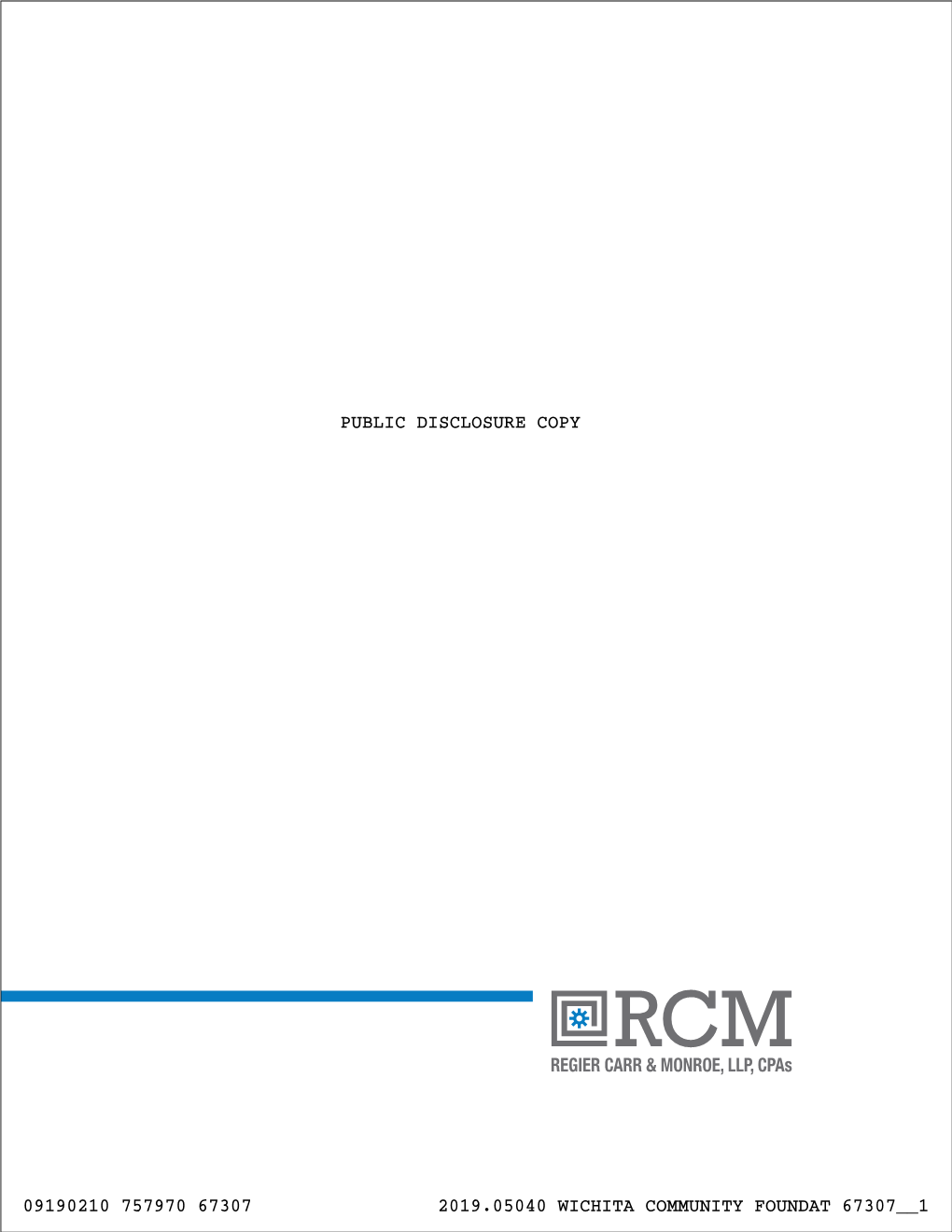 PUBLIC DISCLOSURE COPY

RCM
REGIER CARR & MONROE, LLP, CPAs

09190210 757970 67307 2019.05040 WICHITA COMMUNITY FOUNDAT 67307__1